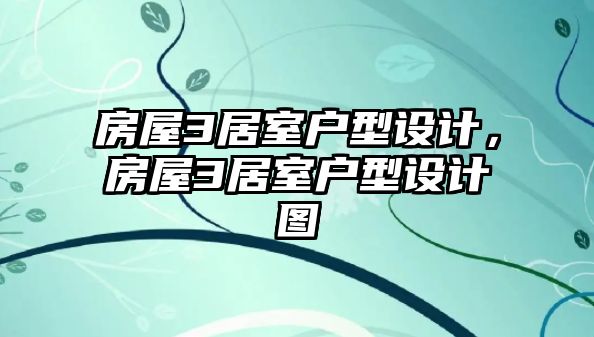 房屋3居室户型设计，房屋3居室户型设计图